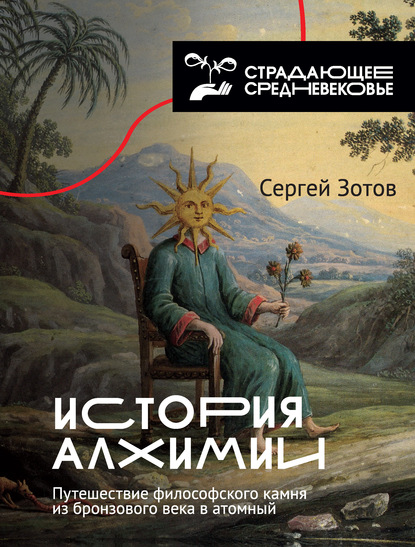 СТРАДАЮЩЕЕ СРЕДНЕВЕКОВЬЕ

Сергей Зотов

ИСТОРИЯ АЛХИМИИ

Путешествие философского камня из бронзового века в атомный